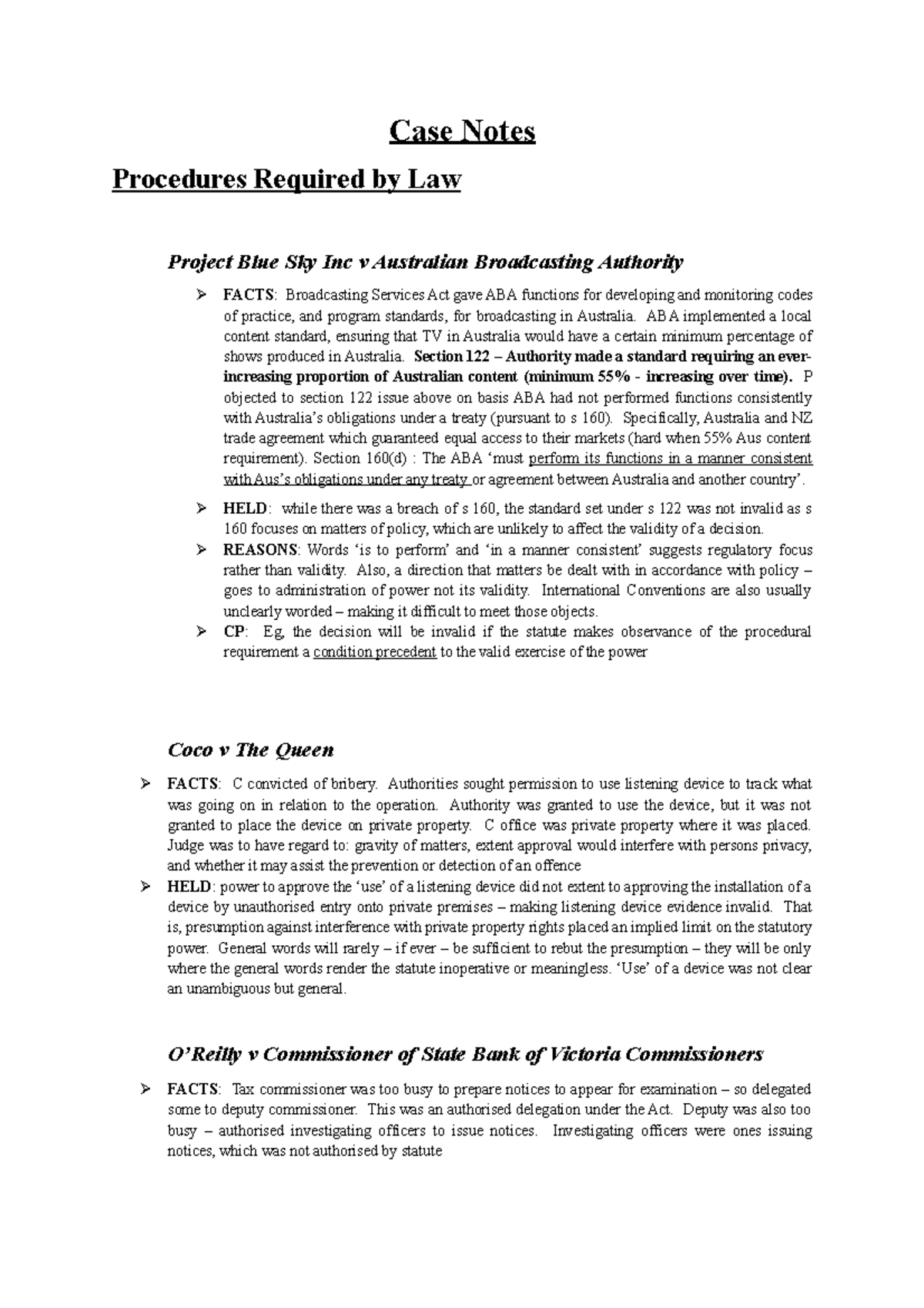 Case Notes

Procedures Required by Law

Project Blue Sky Inc v Australian Broadcasting Authority

➢ FACTS: Broadcasting Services Act gave ABA functions for developing and monitoring codes of practice, and program standards, for broadcasting in Australia. ABA implemented a local content standard, ensuring that TV in Australia would have a certain minimum percentage of shows produced in Australia. Section 122 – Authority made a standard requiring an ever-increasing proportion of Australian content (minimum 55% - increasing over time). P objected to section 122 issue above on basis ABA had not performed functions consistently with Australia's obligations under a treaty (pursuant to s 160). Specifically, Australia and NZ trade agreement which guaranteed equal access to their markets (hard when 55% Aus content requirement). Section 160(d) : The ABA 'must perform its functions in a manner consistent with Aus's obligations under any treaty or agreement between Australia and another country'.

➢ HELD: while there was a breach of s 160, the standard set under s 122 was not invalid as s 160 focuses on matters of policy, which are unlikely to affect the validity of a decision.

➢ REASONS: Words 'is to perform' and 'in a manner consistent' suggests regulatory focus rather than validity. Also, a direction that matters be dealt with in accordance with policy – goes to administration of power not its validity. International Conventions are also usually unclearly worded – making it difficult to meet those objects.

➢ CP: Eg, the decision will be invalid if the statute makes observance of the procedural requirement a condition precedent to the valid exercise of the power

Coco v The Queen

➢ FACTS: C convicted of bribery. Authorities sought permission to use listening device to track what was going on in relation to the operation. Authority was granted to use the device, but it was not granted to place the device on private property. C office was private property where it was placed. Judge was to have regard to: gravity of matters, extent approval would interfere with persons privacy, and whether it may assist the prevention or detection of an offence

➢ HELD: power to approve the 'use' of a listening device did not extent to approving the installation of a device by unauthorised entry onto private premises – making listening device evidence invalid. That is, presumption against interference with private property rights placed an implied limit on the statutory power. General words will rarely – if ever – be sufficient to rebut the presumption – they will be only where the general words render the statute inoperative or meaningless. 'Use' of a device was not clear an unambiguous but general.

O'Reilly v Commissioner of State Bank of Victoria Commissioners

➢ FACTS: Tax commissioner was too busy to prepare notices to appear for examination – so delegated some to deputy commissioner. This was an authorised delegation under the Act. Deputy was also too busy – authorised investigating officers to issue notices. Investigating officers were ones issuing notices, which was not authorised by statute